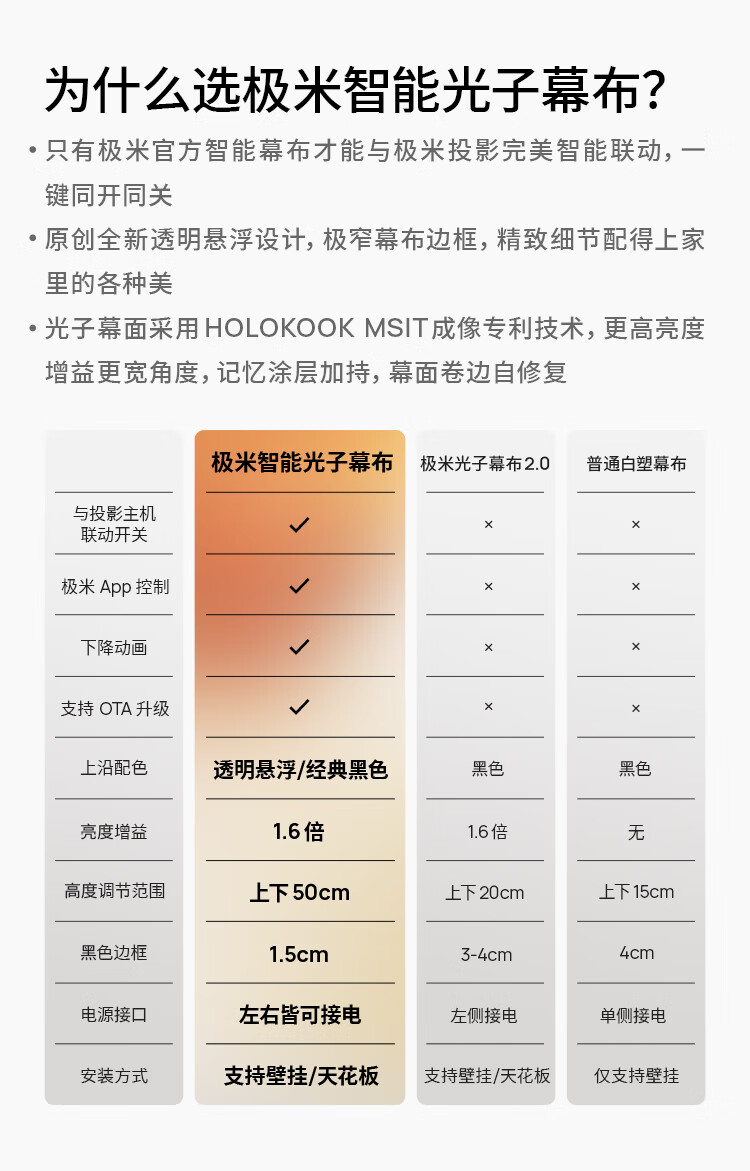 为什么选极米智能光子幕布？

• 只有极米官方智能幕布才能与极米投影完美智能联动，一键同开同关

• 原创全新透明悬浮设计，极窄幕布边框，精致细节配得上家里的各种美

• 光子幕面采用HOLOKOOK MSIT成像专利技术，更高亮度增益更宽角度，记忆涂层加持，幕面卷边自修复

| | 极米智能光子幕布 | 极米光子幕布2.0 | 普通白塑幕布 |
|---|---|---|---|
| 与投影主机联动开关 | ✓ | × | × |
| 极米 App 控制 | ✓ | × | × |
| 下降动画 | ✓ | × | × |
| 支持 OTA 升级 | ✓ | × | × |
| 上沿配色 | 透明悬浮/经典黑色 | 黑色 | 黑色 |
| 亮度增益 | 1.6倍 | 1.6倍 | 无 |
| 高度调节范围 | 上下50cm | 上下20cm | 上下15cm |
| 黑色边框 | 1.5cm | 3-4cm | 4cm |
| 电源接口 | 左右皆可接电 | 左侧接电 | 单侧接电 |
| 安装方式 | 支持壁挂/天花板 | 支持壁挂/天花板 | 仅支持壁挂 |